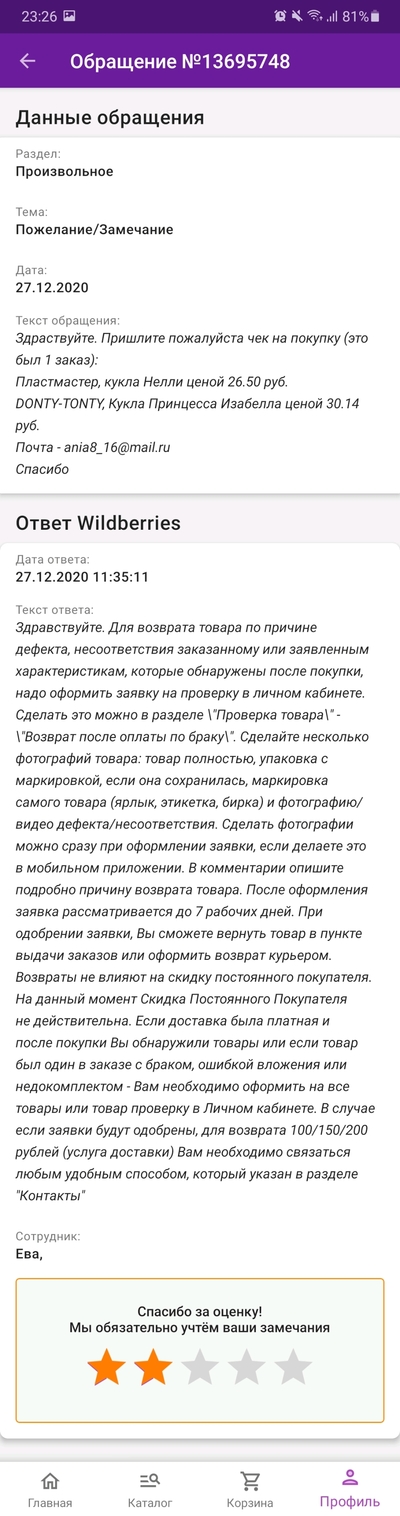 23:26 81%

Обращение №13695748

Данные обращения

Раздел:
Произвольное

Тема:
Пожелание/Замечание

Дата:
27.12.2020

Текст обращения:
Здраствуйте. Пришлите пожалуйста чек на покупку (это был 1 заказ):
Пластмастер, кукла Нелли ценой 26.50 руб.
DONTY-TONTY, Кукла Принцесса Изабелла ценой 30.14 руб.
Почта - ania8_16@mail.ru
Спасибо

Ответ Wildberries

Дата ответа:
27.12.2020 11:35:11

Текст ответа:
Здравствуйте. Для возврата товара по причине дефекта, несоответствия заказанному или заявленным характеристикам, которые обнаружены после покупки, надо оформить заявку на проверку в личном кабинете. Сделать это можно в разделе \"Проверка товара\" - \"Возврат после оплаты по браку\". Сделайте несколько фотографий товара: товар полностью, упаковка с маркировкой, если она сохранилась, маркировка самого товара (ярлык, этикетка, бирка) и фотографию/видео дефекта/несоответствия. Сделать фотографии можно сразу при оформлении заявки, если делаете это в мобильном приложении. В комментарии опишите подробно причину возврата товара. После оформления заявка рассматривается до 7 рабочих дней. При одобрении заявки, Вы сможете вернуть товар в пункте выдачи заказов или оформить возврат курьером. Возвраты не влияют на скидку постоянного покупателя. На данный момент Скидка Постоянного Покупателя не действительна. Если доставка была платная и после покупки Вы обнаружили товары или если товар был один в заказе с браком, ошибкой вложения или недокомплектом - Вам необходимо оформить на все товары или товар проверку в Личном кабинете. В случае если заявки будут одобрены, для возврата 100/150/200 рублей (услуга доставки) Вам необходимо связаться любым удобным способом, который указан в разделе "Контакты"

Сотрудник:
Ева,

Спасибо за оценку!
Мы обязательно учтём ваши замечания

Главная Каталог Корзина Профиль